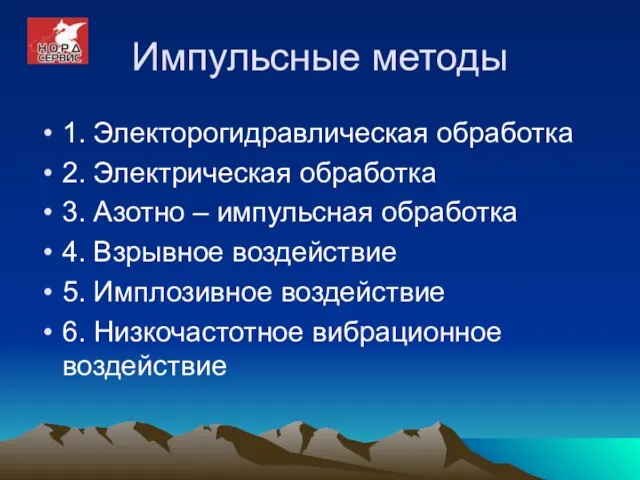 НОРД СЕРВИС

Импульсные методы

• 1. Электорогидравлическая обработка
• 2. Электрическая обработка
• 3. Азотно – импульсная обработка
• 4. Взрывное воздействие
• 5. Имплозивное воздействие
• 6. Низкочастотное вибрационное воздействие